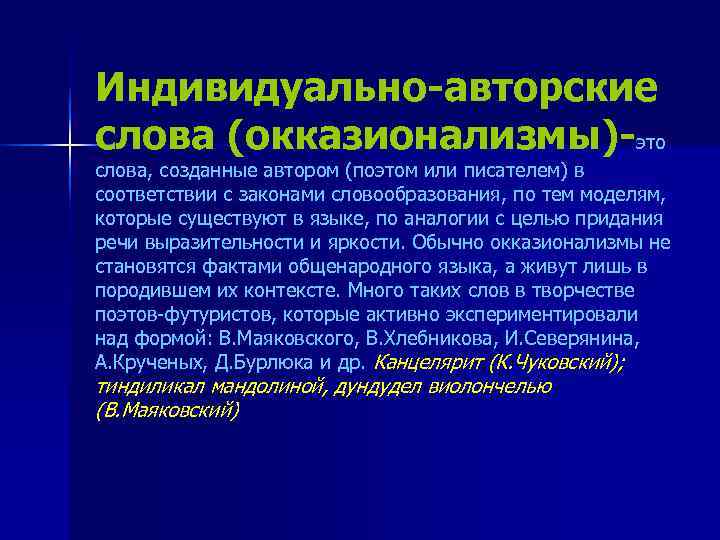 Индивидуально-авторские слова (окказионализмы)-это слова, созданные автором (поэтом или писателем) в соответствии с законами словообразования, по тем моделям, которые существуют в языке, по аналогии с целью придания речи выразительности и яркости. Обычно окказионализмы не становятся фактами общенародного языка, а живут лишь в породившем их контексте. Много таких слов в творчестве поэтов-футуристов, которые активно экспериментировали над формой: В.Маяковского, В.Хлебникова, И.Северянина, А.Крученых, Д.Бурлюка и др. Канцелярит (К.Чуковский); тиндиликал мандолиной, дундудел виолончелью (В.Маяковский)